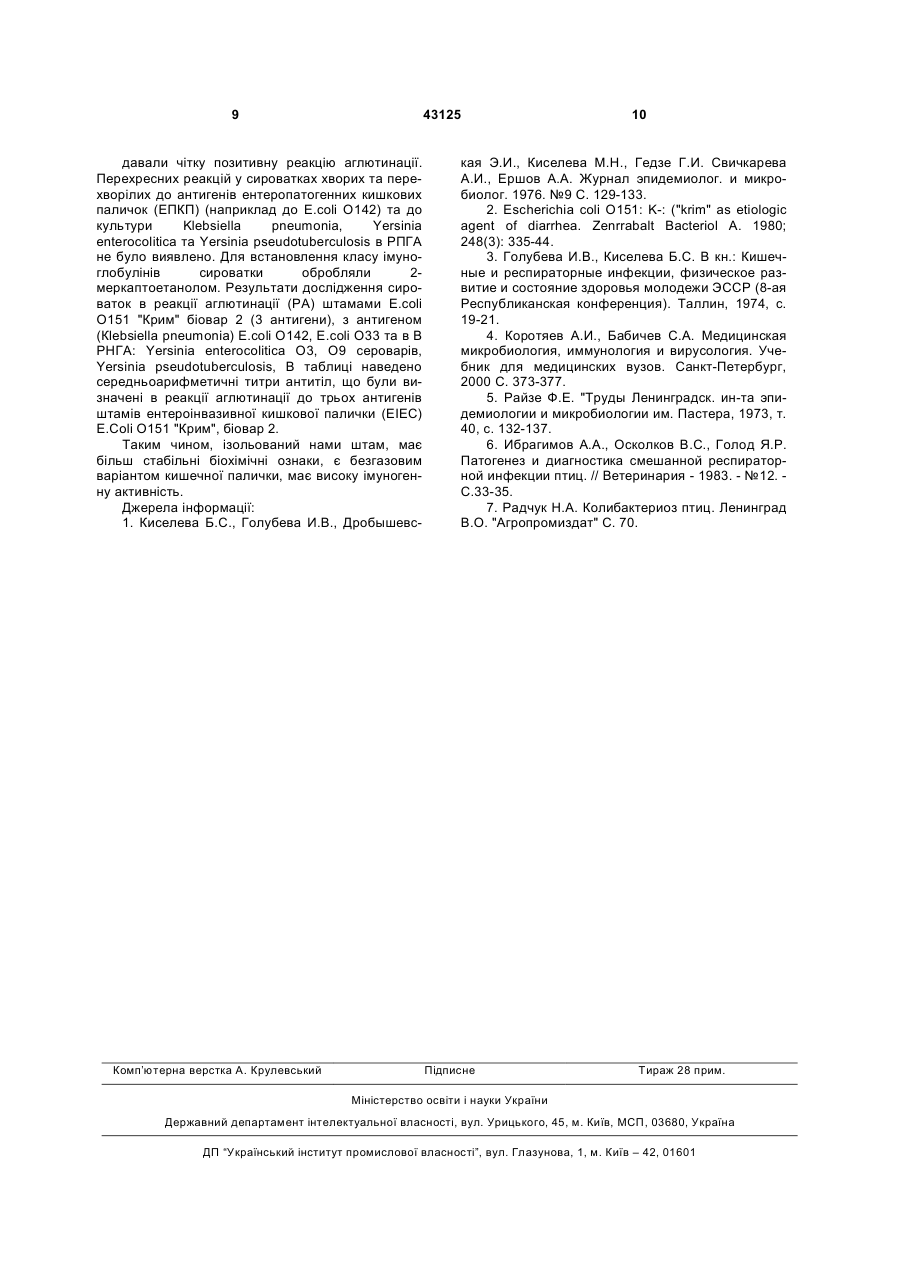 9 43125 10

давали чітку позитивну реакцію аглютинації. Перехресних реакцій у сироватках хворих та перехворілих до антигенів ентеропатогенних кишкових паличок (ЕПКП) (наприклад до E.coli O142) та до культури Klebsiella pneumonia, Yersinia enterocolitica та Yersinia pseudotuberculosis в РПГА не було виявлено. Для встановлення класу імуноглобулінів сироватки обробляли 2-меркаптоетанолом. Результати дослідження сироваток в реакції аглютинації (РА) штамами E.coli O151 "Крим" біовар 2 (3 антигени), з антигеном (Klebsiella pneumonia) E.coli O142, E.coli O33 та в В РНГА: Yersinia enterocolitica O3, O9 сероварів, Yersinia pseudotuberculosis, В таблиці наведено середньоарифметичні титри антитіл, що були визначені в реакції аглютинації до трьох антигенів штамів ентероінвазивної кишкової палички (EIEC) E.Coli O151 "Крим", біовар 2.

Таким чином, ізольований нами штам, має більш стабільні біохімічні ознаки, є безгазовим варіантом кишечної палички, має високу імуногенну активність.

Джерела інформації:

1. Киселева Б.С., Голубева И.В., Дробышевская Э.И., Киселева М.Н., Гедзе Г.И. Свичкарева А.И., Ершов А.А. Журнал эпидемиолог. и микробиолог. 1976. №9 С. 129-133.

2. Escherichia coli O151: K-: ("krim" as etiologic agent of diarrhea. Zenrrabalt Bacteriol A. 1980; 248(3): 335-44.

3. Голубева И.В., Киселева Б.С. В кн.: Кишечные и респираторные инфекции, физическое развитие и состояние здоровья молодежи ЭССР (8-ая Республиканская конференция). Таллин, 1974, с. 19-21.

4. Коротяев А.И., Бабичев С.А. Медицинская микробиология, иммунология и вирусология. Учебник для медицинских вузов. Санкт-Петербург, 2000 С. 373-377.

5. Райзе Ф.Е. "Труды Ленинградск. ин-та эпидемиологии и микробиологии им. Пастера, 1973, т. 40, с. 132-137.

6. Ибрагимов А.А., Осколков В.С., Голод Я.Р. Патогенез и диагностика смешанной респираторной инфекции птиц. // Ветеринария - 1983. - №12. - С.33-35.

7. Радчук Н.А. Колибактериоз птиц. Ленинград В.О. "Агропромиздат" С. 70.

Комп'ютерна верстка А. Крулевський Підписне Тираж 28 прим.

Міністерство освіти і науки України

Державний департамент інтелектуальної власності, вул. Урицького, 45, м. Київ, МСП, 03680, Україна

ДП "Український інститут промислової власності", вул. Глазунова, 1, м. Київ – 42, 01601